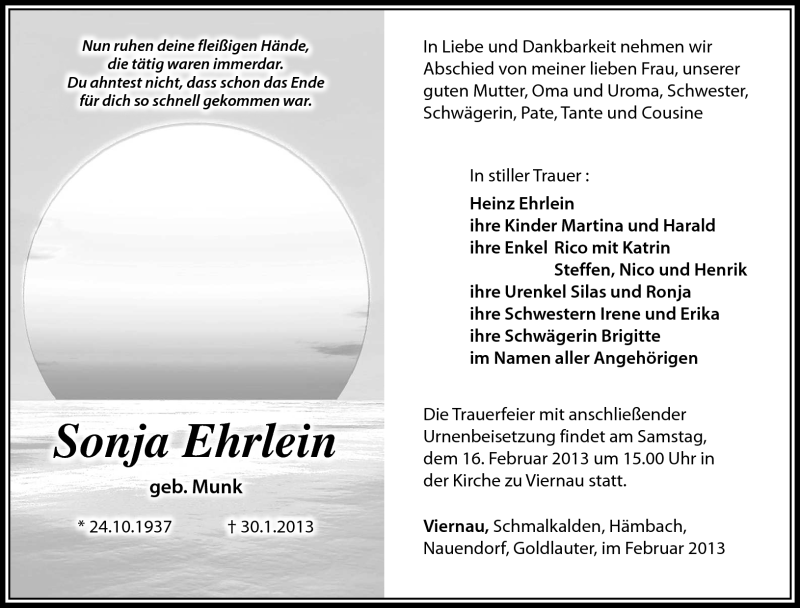 Nun ruhen deine fleißigen Hände,
die tätig waren immerdar.
Du ahntest nicht, dass schon das Ende
für dich so schnell gekommen war.

Sonja Ehrlein

geb. Munk

* 24.10.1937 † 30.1.2013

In Liebe und Dankbarkeit nehmen wir Abschied von meiner lieben Frau, unserer guten Mutter, Oma und Uroma, Schwester, Schwägerin, Pate, Tante und Cousine

In stiller Trauer :

Heinz Ehrlein
ihre Kinder Martina und Harald
ihre Enkel Rico mit Katrin
Steffen, Nico und Henrik
ihre Urenkel Silas und Ronja
ihre Schwestern Irene und Erika
ihre Schwägerin Brigitte
im Namen aller Angehörigen

Die Trauerfeier mit anschließender Urnenbeisetzung findet am Samstag, dem 16. Februar 2013 um 15.00 Uhr in der Kirche zu Viernau statt.

Viernau, Schmalkalden, Hämbach, Nauendorf, Goldlauter, im Februar 2013